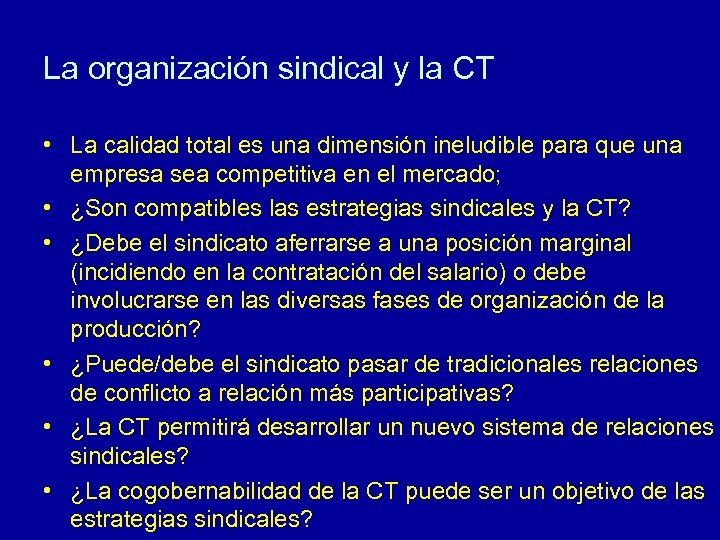 La organización sindical y la CT

• La calidad total es una dimensión ineludible para que una empresa sea competitiva en el mercado;
• ¿Son compatibles las estrategias sindicales y la CT?
• ¿Debe el sindicato aferrarse a una posición marginal (incidiendo en la contratación del salario) o debe involucrarse en las diversas fases de organización de la producción?
• ¿Puede/debe el sindicato pasar de tradicionales relaciones de conflicto a relación más participativas?
• ¿La CT permitirá desarrollar un nuevo sistema de relaciones sindicales?
• ¿La cogobernabilidad de la CT puede ser un objetivo de las estrategias sindicales?